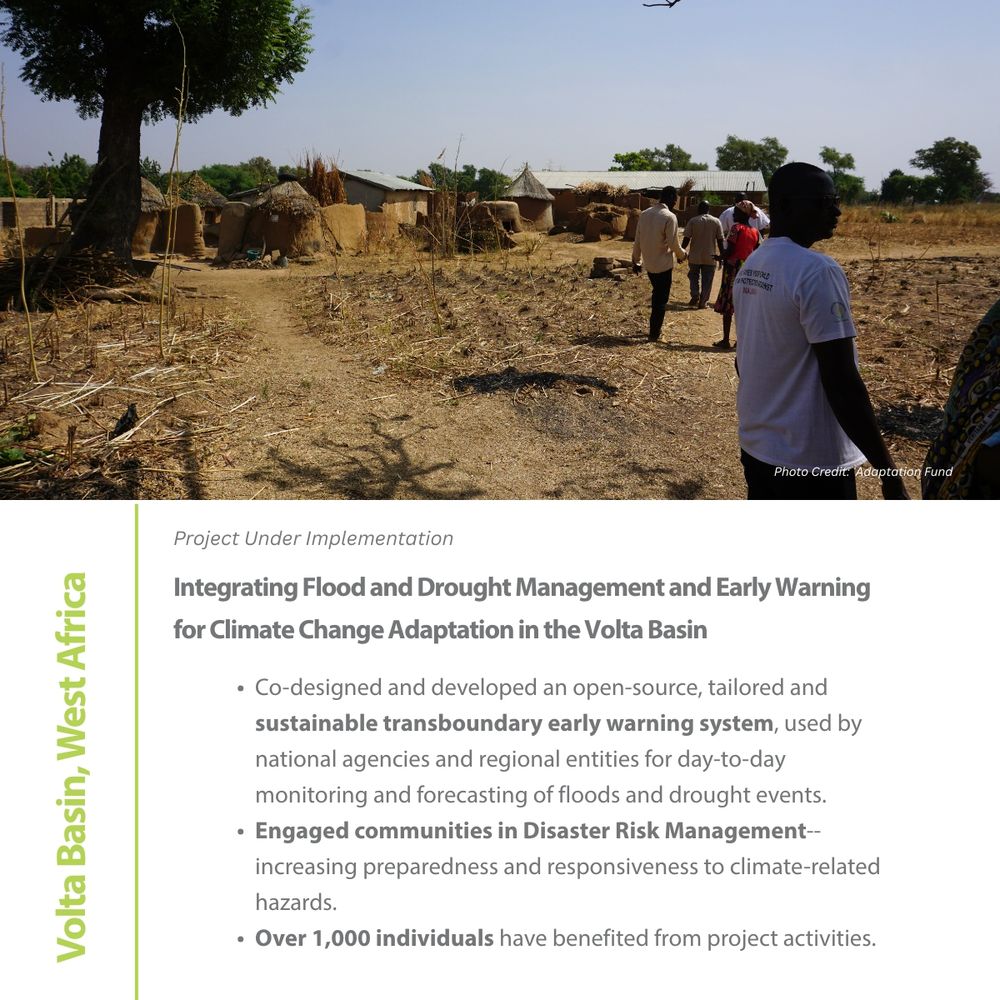 Photo Credit: Adaptation Fund

Volta Basin, West Africa

Project Under Implementation

Integrating Flood and Drought Management and Early Warning for Climate Change Adaptation in the Volta Basin

• Co-designed and developed an open-source, tailored and sustainable transboundary early warning system, used by national agencies and regional entities for day-to-day monitoring and forecasting of floods and drought events.
• Engaged communities in Disaster Risk Management-- increasing preparedness and responsiveness to climate-related hazards.
• Over 1,000 individuals have benefited from project activities.